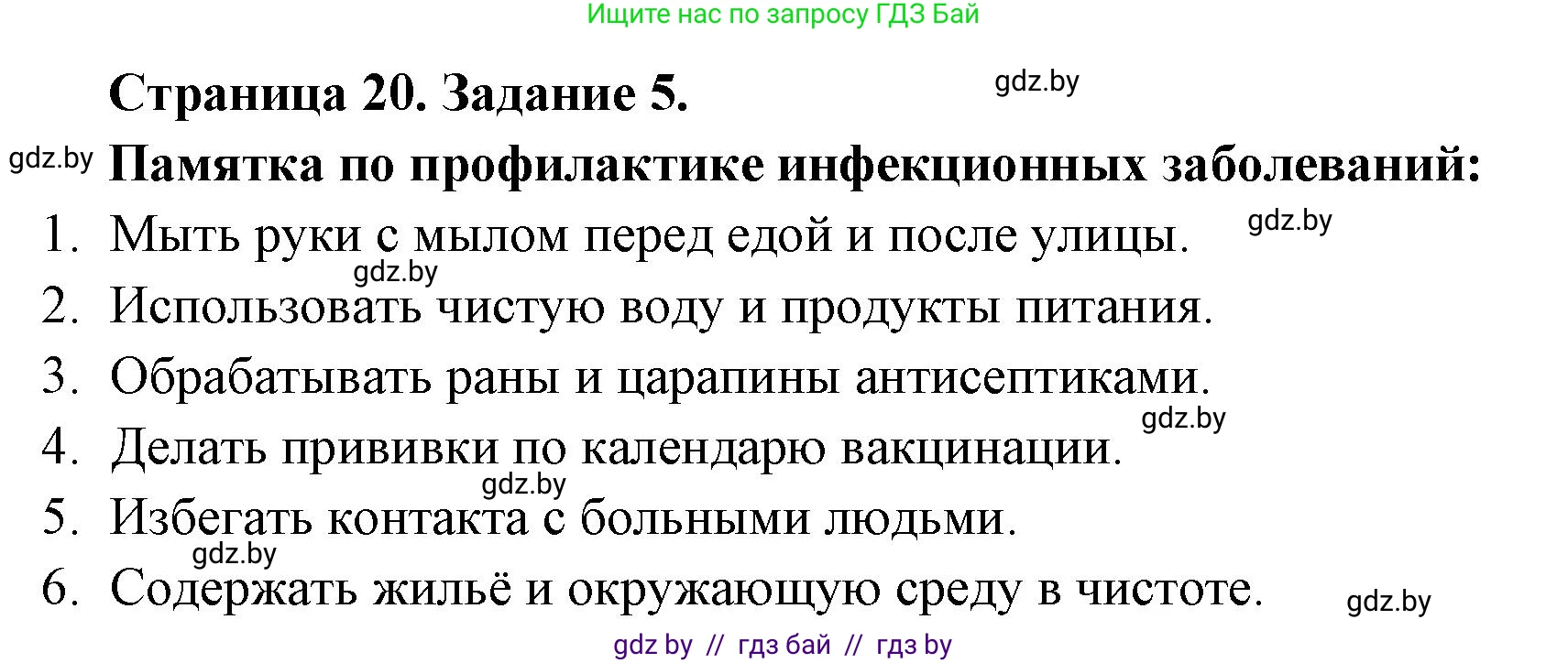 Ищите нас по запросу ГДЗ Бай

Страница 20. Задание 5.

gdz.by

gdz.by

Памятка по профилактике инфекционных заболеваний:

1. Мыть руки с мылом перед едой и после улицы.

gdz.by

gdz.by

2. Использовать чистую воду и продукты питания.

3. Обрабатывать раны и царапины антисептиками.

gdz.by

4. Делать прививки по календарю вакцинации.

gdz.by

5. Избегать контакта с больными людьми.

gdz.by

6. Содержать жильё и окружающую среду в чистоте.

gdz.by

gdz by // гдз бай // гдз by